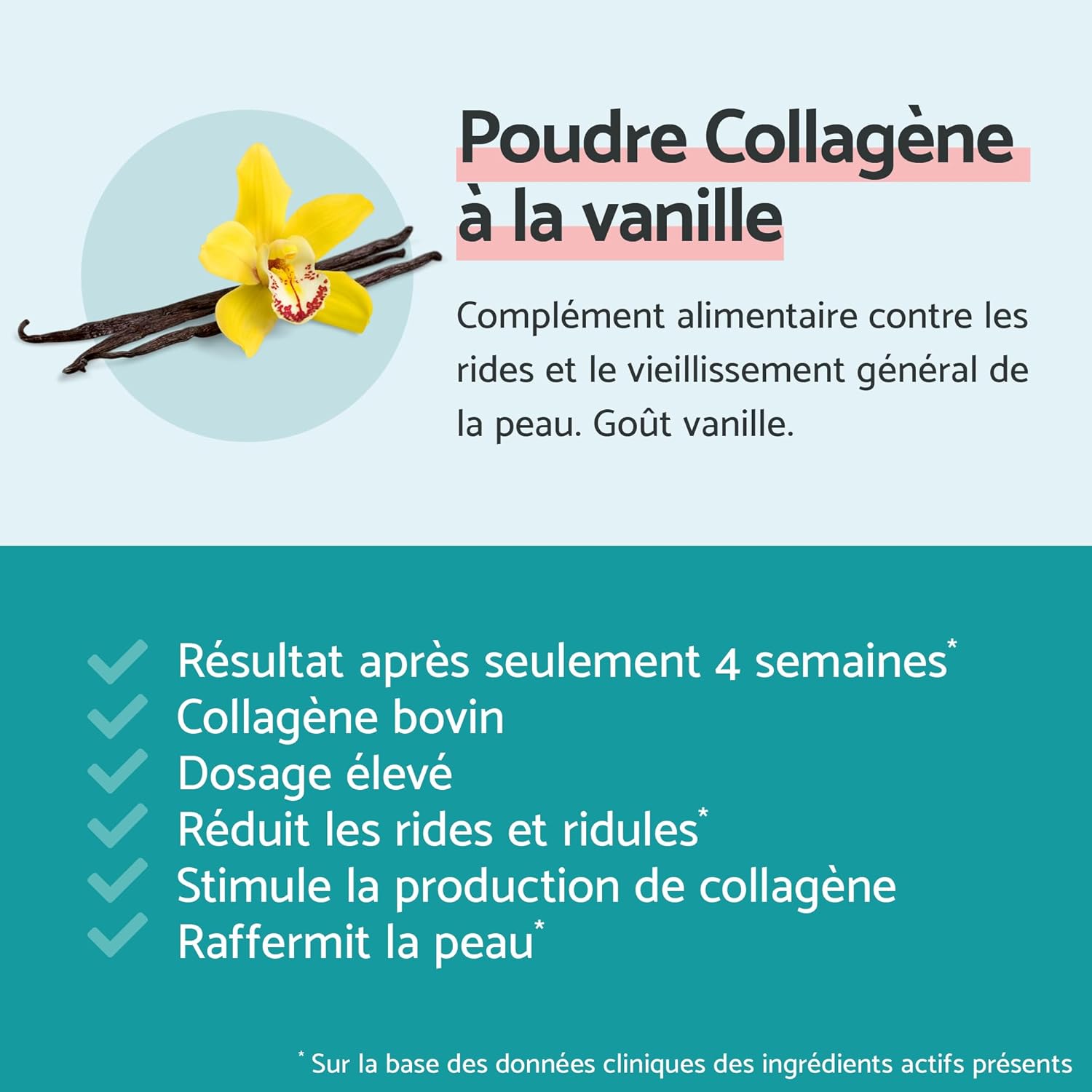 Poudre Collagène à la vanille

Complément alimentaire contre les rides et le vieillissement général de la peau. Goût vanille.

✓ Résultat après seulement 4 semaines$^{*}$
✓ Collagène bovin
✓ Dosage élevé
✓ Réduit les rides et ridules$^{*}$
✓ Stimule la production de collagène
✓ Raffermit la peau$^{*}$

$^{*}$ Sur la base des données cliniques des ingrédients actifs présents